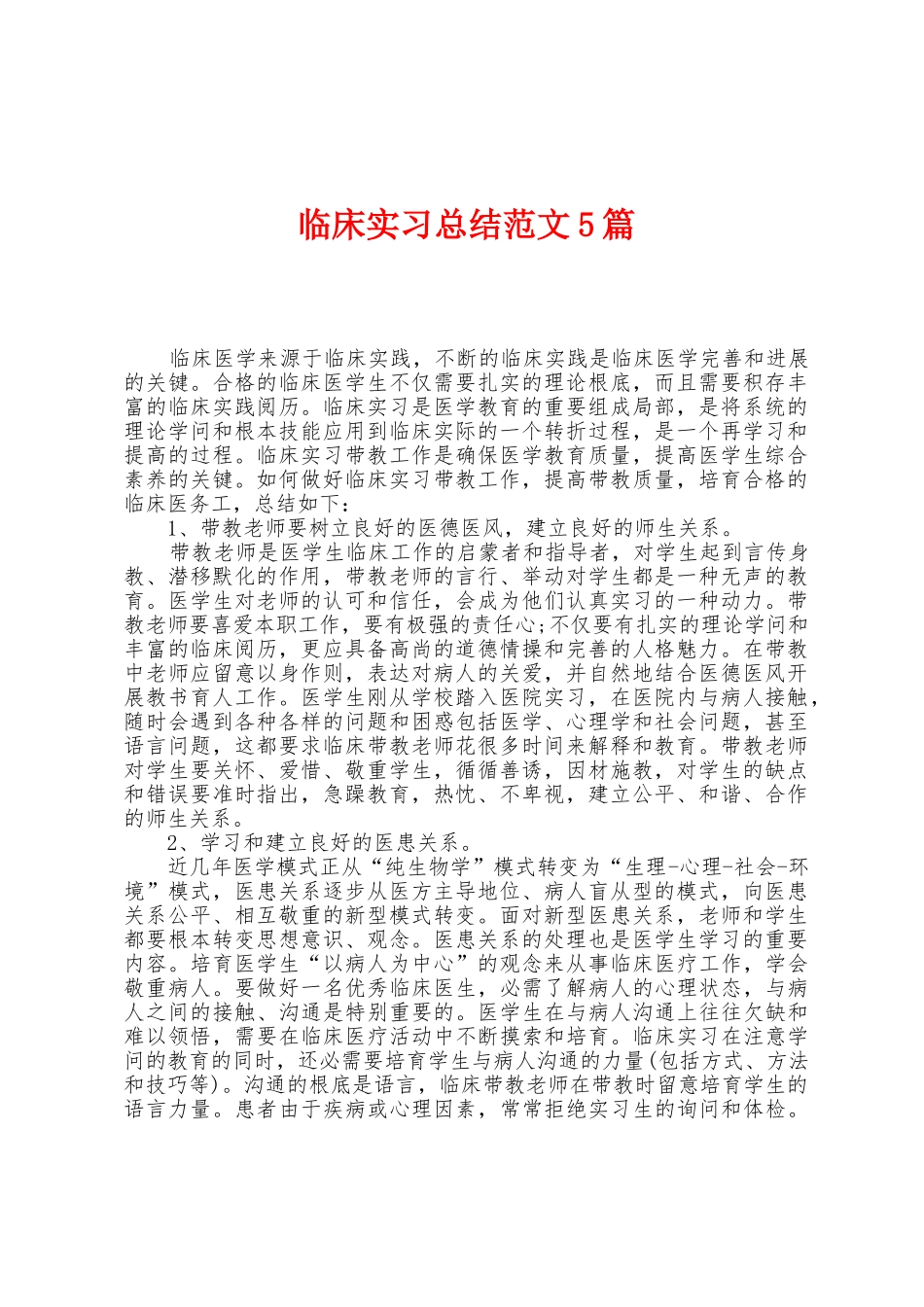 临床实习总结范文5篇

临床医学来源于临床实践，不断的临床实践是临床医学完善和进展的关键。合格的临床医学生不仅需要扎实的理论根底，而且需要积存丰富的临床实践阅历。临床实习是医学教育的重要组成局部，是将系统的理论学问和根本技能应用到临床实际的一个转折过程，是一个再学习和提高的过程。临床实习带教工作是确保医学教育质量，提高医学生综合素养的关键。如何做好临床实习带教工作，提高带教质量，培育合格的临床医务工，总结如下：

1、带教老师要树立良好的医德医风，建立良好的师生关系。

带教老师是医学生临床工作的启蒙者和指导者，对学生起到言传身教、潜移默化的作用，带教老师的言行、举动对学生都是一种无声的教育。医学生对老师的认可和信任，会成为他们认真实习的一种动力。带教老师要喜爱本职工作，要有极强的责任心;不仅要有扎实的理论学问和丰富的临床阅历，更应具备高尚的道德情操和完善的人格魅力。在带教中老师应留意以身作则，表达对病人的关爱，并自然地结合医德医风开展教书育人工作。医学生刚从学校踏入医院实习，在医院内与病人接触，随时会遇到各种各样的问题和困惑包括医学、心理学和社会问题，甚至语言问题，这都要求临床带教老师花很多时间来解释和教育。带教老师对学生要关怀、爱惜、敬重学生，循循善诱，因材施教，对学生的缺点和错误要准时指出，急躁教育，热忱、不卑视，建立公平、和谐、合作的师生关系。

2、学习和建立良好的医患关系。

近几年医学模式正从“纯生物学”模式转变为“生理-心理-社会-环境”模式，医患关系逐步从医方主导地位、病人盲从型的模式，向医患关系公平、相互敬重的新型模式转变。面对新型医患关系，老师和学生都要根本转变思想意识、观念。医患关系的处理也是医学生学习的重要内容。培育医学生“以病人为中心”的观念来从事临床医疗工作，学会敬重病人。要做好一名优秀临床医生，必需了解病人的心理状态，与病人之间的接触、沟通是特别重要的。医学生在与病人沟通上往往欠缺和难以领悟，需要在临床医疗活动中不断摸索和培育。临床实习在注意学问的教育的同时，还必需要培育学生与病人沟通的力量(包括方式、方法和技巧等)。沟通的根底是语言，临床带教老师在带教时留意培育学生的语言力量。患者由于疾病或心理因素，常常拒绝实习生的询问和体检。